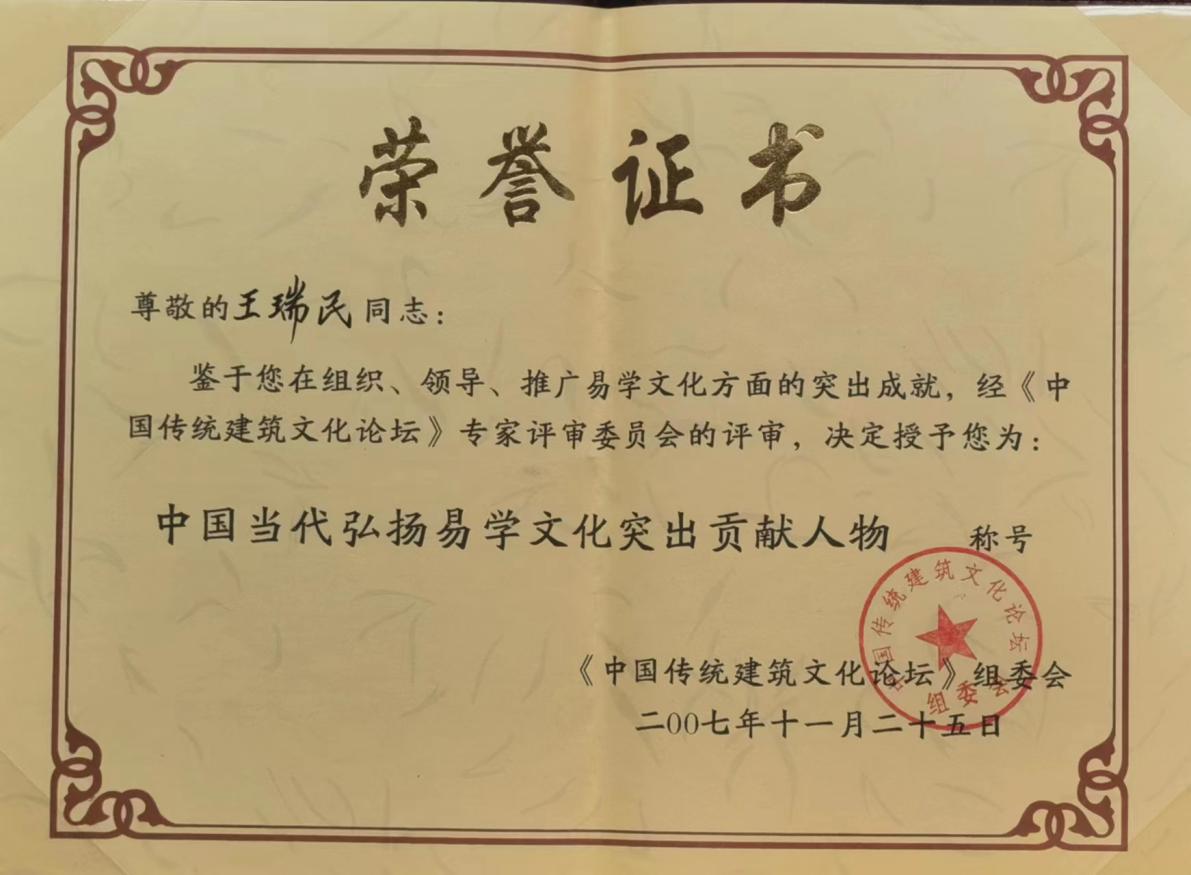 荣誉证书

尊敬的王瑞民同志：

鉴于您在组织、领导、推广易学文化方面的突出成就，经《中国传统建筑文化论坛》专家评审委员会的评审，决定授予您为：

中国当代弘扬易学文化突出贡献人物 称号

《中国传统建筑文化论坛》组委会
二00七年十一月二十五日

中国传统建筑文化论坛组委会